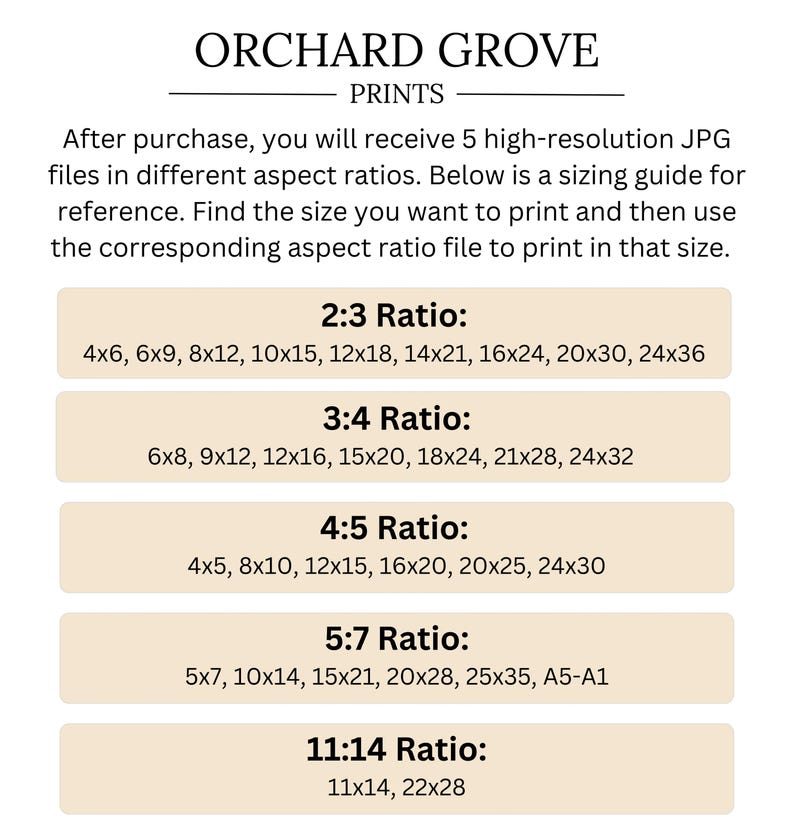 ORCHARD GROVE

PRINTS

After purchase, you will receive 5 high-resolution JPG files in different aspect ratios. Below is a sizing guide for reference. Find the size you want to print and then use the corresponding aspect ratio file to print in that size.

2:3 Ratio:
4x6, 6x9, 8x12, 10x15, 12x18, 14x21, 16x24, 20x30, 24x36

3:4 Ratio:
6x8, 9x12, 12x16, 15x20, 18x24, 21x28, 24x32

4:5 Ratio:
4x5, 8x10, 12x15, 16x20, 20x25, 24x30

5:7 Ratio:
5x7, 10x14, 15x21, 20x28, 25x35, A5-A1

11:14 Ratio:
11x14, 22x28